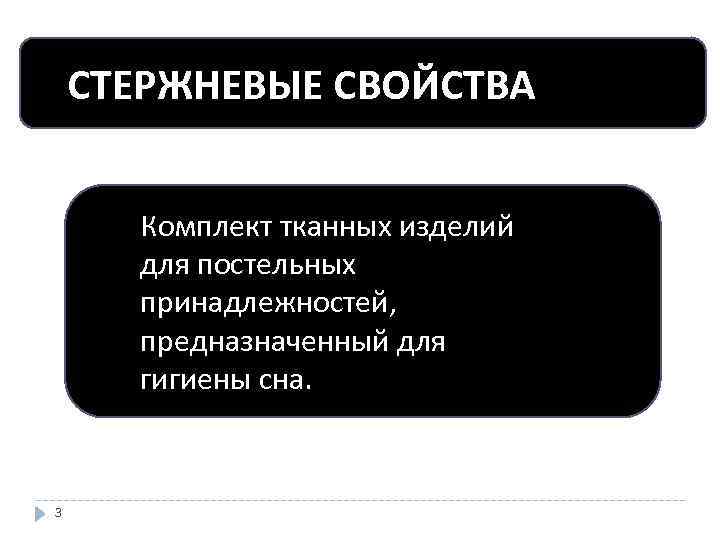 СТЕРЖНЕВЫЕ СВОЙСТВА

Комплект тканных изделий для постельных принадлежностей, предназначенный для гигиены сна.

3